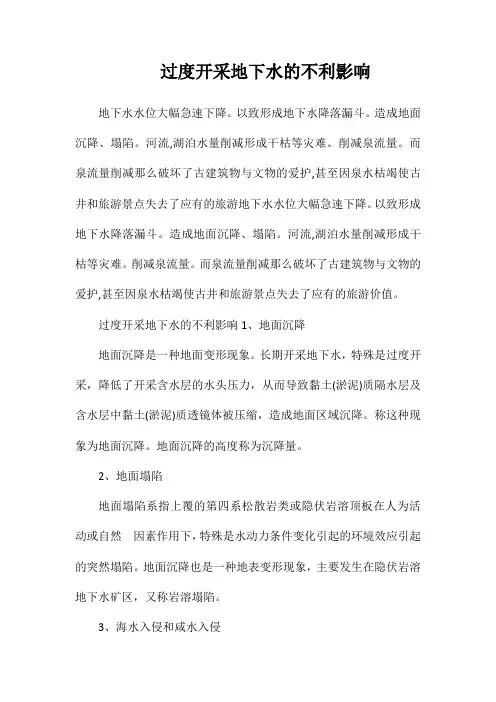 过度开采地下水的不利影响

地下水水位大幅急速下降。以致形成地下水降落漏斗。造成地面沉降、塌陷。河流,湖泊水量削减形成干枯等灾难。削减泉流量。而泉流量削减那么破坏了古建筑物与文物的爱护,甚至因泉水枯竭使古井和旅游景点失去了应有的旅游地下水水位大幅急速下降。以致形成地下水降落漏斗。造成地面沉降、塌陷。河流,湖泊水量削减形成干枯等灾难。削减泉流量。而泉流量削减那么破坏了古建筑物与文物的爱护,甚至因泉水枯竭使古井和旅游景点失去了应有的旅游价值。

过度开采地下水的不利影响 1、地面沉降

地面沉降是一种地面变形现象。长期开采地下水，特殊是过度开采，降低了开采含水层的水头压力，从而导致黏土(淤泥)质隔水层及含水层中黏土(淤泥)质透镜体被压缩，造成地面区域沉降。称这种现象为地面沉降。地面沉降的高度称为沉降量。

2、地面塌陷

地面塌陷系指上覆的第四系松散岩类或隐伏岩溶顶板在人为活动或自然 因素作用下，特殊是水动力条件变化引起的环境效应引起的突然塌陷。地面沉降也是一种地表变形现象，主要发生在隐伏岩溶地下水矿区，又称岩溶塌陷。

3、海水入侵和咸水入侵